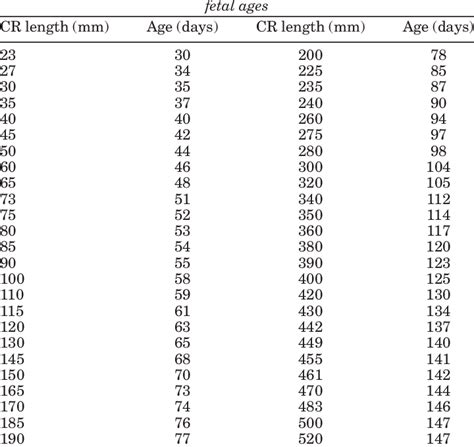 fetal ages

| CR length (mm) | Age (days) | CR length (mm) | Age (days) |
|---|---|---|---|
| 23 | 30 | 200 | 78 |
| 27 | 34 | 225 | 85 |
| 30 | 35 | 235 | 87 |
| 35 | 37 | 240 | 90 |
| 40 | 40 | 260 | 94 |
| 45 | 42 | 275 | 97 |
| 50 | 44 | 280 | 98 |
| 60 | 46 | 300 | 104 |
| 65 | 48 | 320 | 105 |
| 73 | 51 | 340 | 112 |
| 75 | 52 | 350 | 114 |
| 80 | 53 | 360 | 117 |
| 85 | 54 | 380 | 120 |
| 90 | 55 | 390 | 123 |
| 100 | 58 | 400 | 125 |
| 110 | 59 | 420 | 130 |
| 115 | 61 | 430 | 134 |
| 120 | 63 | 442 | 137 |
| 130 | 65 | 449 | 140 |
| 145 | 68 | 455 | 141 |
| 150 | 70 | 461 | 142 |
| 165 | 73 | 470 | 144 |
| 170 | 74 | 483 | 146 |
| 185 | 76 | 500 | 147 |
| 190 | 77 | 520 | 147 |